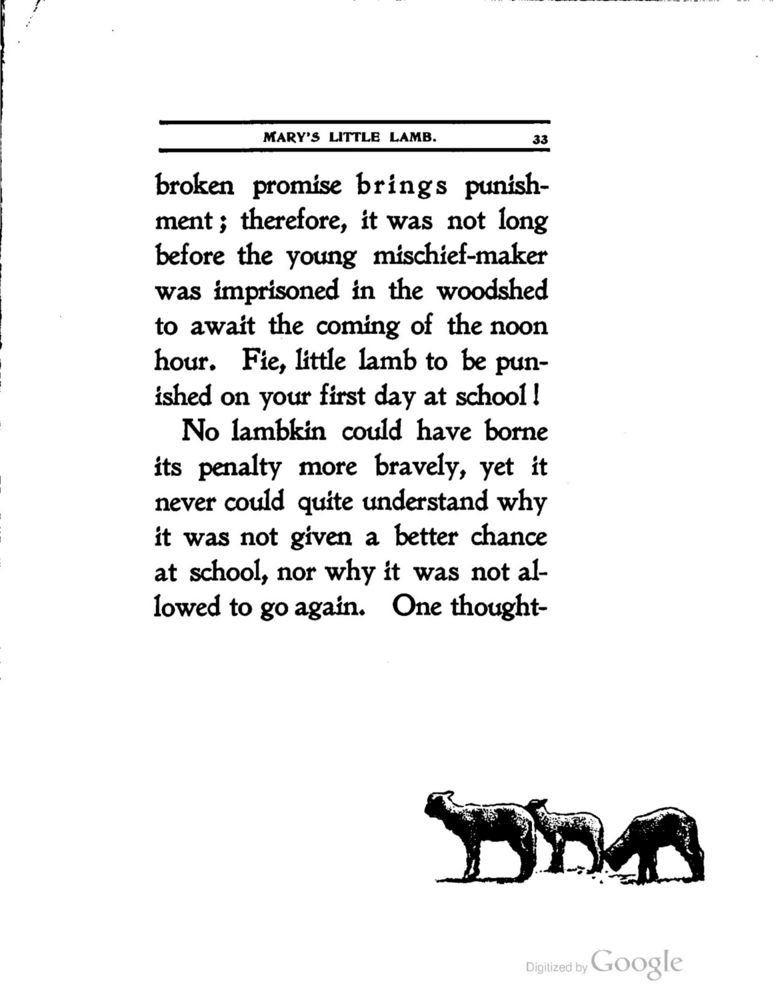 MARY'S LITTLE LAMB. 33

broken promise brings punishment; therefore, it was not long before the young mischief-maker was imprisoned in the woodshed to await the coming of the noon hour. Fie, little lamb to be punished on your first day at school!

No lambkin could have borne its penalty more bravely, yet it never could quite understand why it was not given a better chance at school, nor why it was not allowed to go again. One thought-

Digitized by Google